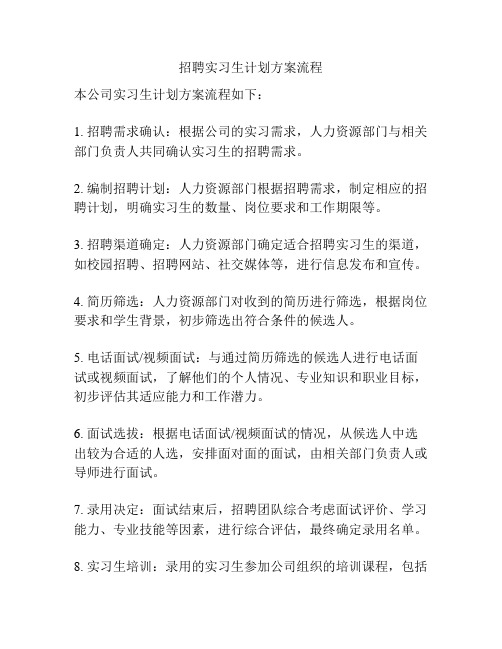 招聘实习生计划方案流程

本公司实习生计划方案流程如下：

1. 招聘需求确认：根据公司的实习需求，人力资源部门与相关部门负责人共同确认实习生的招聘需求。

2. 编制招聘计划：人力资源部门根据招聘需求，制定相应的招聘计划，明确实习生的数量、岗位要求和工作期限等。

3. 招聘渠道确定：人力资源部门确定适合招聘实习生的渠道，如校园招聘、招聘网站、社交媒体等，进行信息发布和宣传。

4. 简历筛选：人力资源部门对收到的简历进行筛选，根据岗位要求和学生背景，初步筛选出符合条件的候选人。

5. 电话面试/视频面试：与通过简历筛选的候选人进行电话面试或视频面试，了解他们的个人情况、专业知识和职业目标，初步评估其适应能力和工作潜力。

6. 面试选拔：根据电话面试/视频面试的情况，从候选人中选出较为合适的人选，安排面对面的面试，由相关部门负责人或导师进行面试。

7. 录用决定：面试结束后，招聘团队综合考虑面试评价、学习能力、专业技能等因素，进行综合评估，最终确定录用名单。

8. 实习生培训：录用的实习生参加公司组织的培训课程，包括